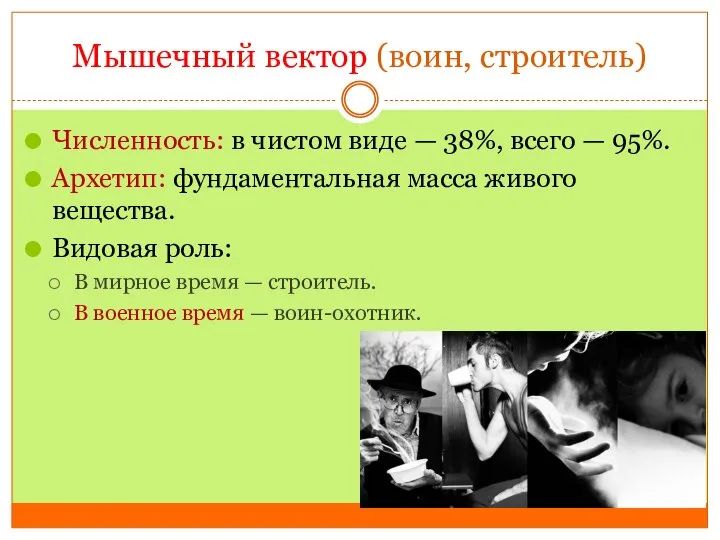 Мышечный вектор (воин, строитель)

Численность: в чистом виде — 38%, всего — 95%.

Архетип: фундаментальная масса живого вещества.

Видовая роль:

В мирное время — строитель.

В военное время — воин-охотник.